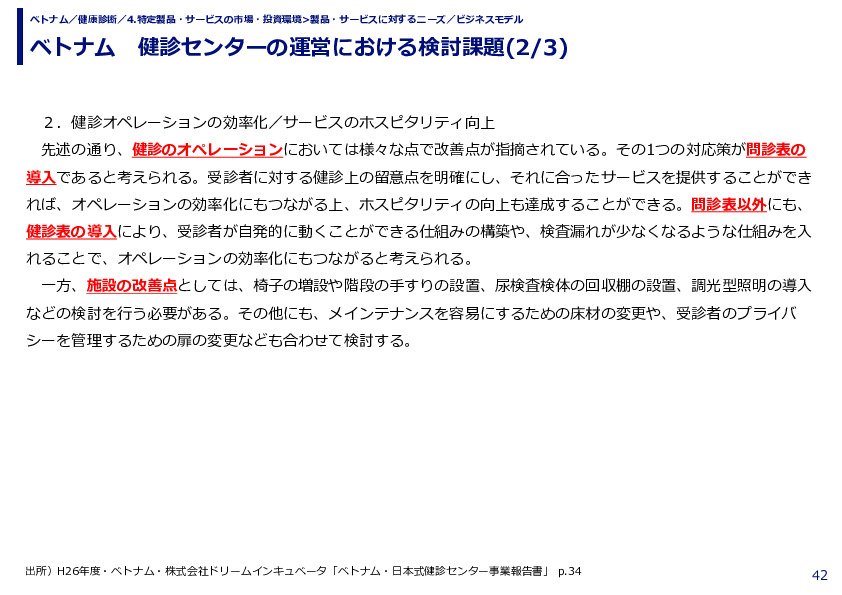 ベトナム／健康診断／4.特定製品・サービスの市場・投資環境>製品・サービスに対するニーズ／ビジネスモデル

ベトナム　健診センターの運営における検討課題(2/3)

2．健診オペレーションの効率化／サービスのホスピタリティ向上

先述の通り、健診のオペレーションにおいては様々な点で改善点が指摘されている。その1つの対応策が問診表の導入であると考えられる。受診者に対する健診上の留意点を明確にし、それに合ったサービスを提供することができれば、オペレーションの効率化にもつながる上、ホスピタリティの向上も達成することができる。問診表以外にも、健診表の導入により、受診者が自発的に動くことができる仕組みの構築や、検査漏れが少なくなるような仕組みを入れることで、オペレーションの効率化にもつながると考えられる。

一方、施設の改善点としては、椅子の増設や階段の手すりの設置、尿検査検体の回収棚の設置、調光型照明の導入などの検討を行う必要がある。その他にも、メインテナンスを容易にするための床材の変更や、受診者のプライバシーを管理するための扉の変更なども合わせて検討する。

出所）H26年度・ベトナム・株式会社ドリームインキュベータ「ベトナム・日本式健診センター事業報告書」 p.34

42